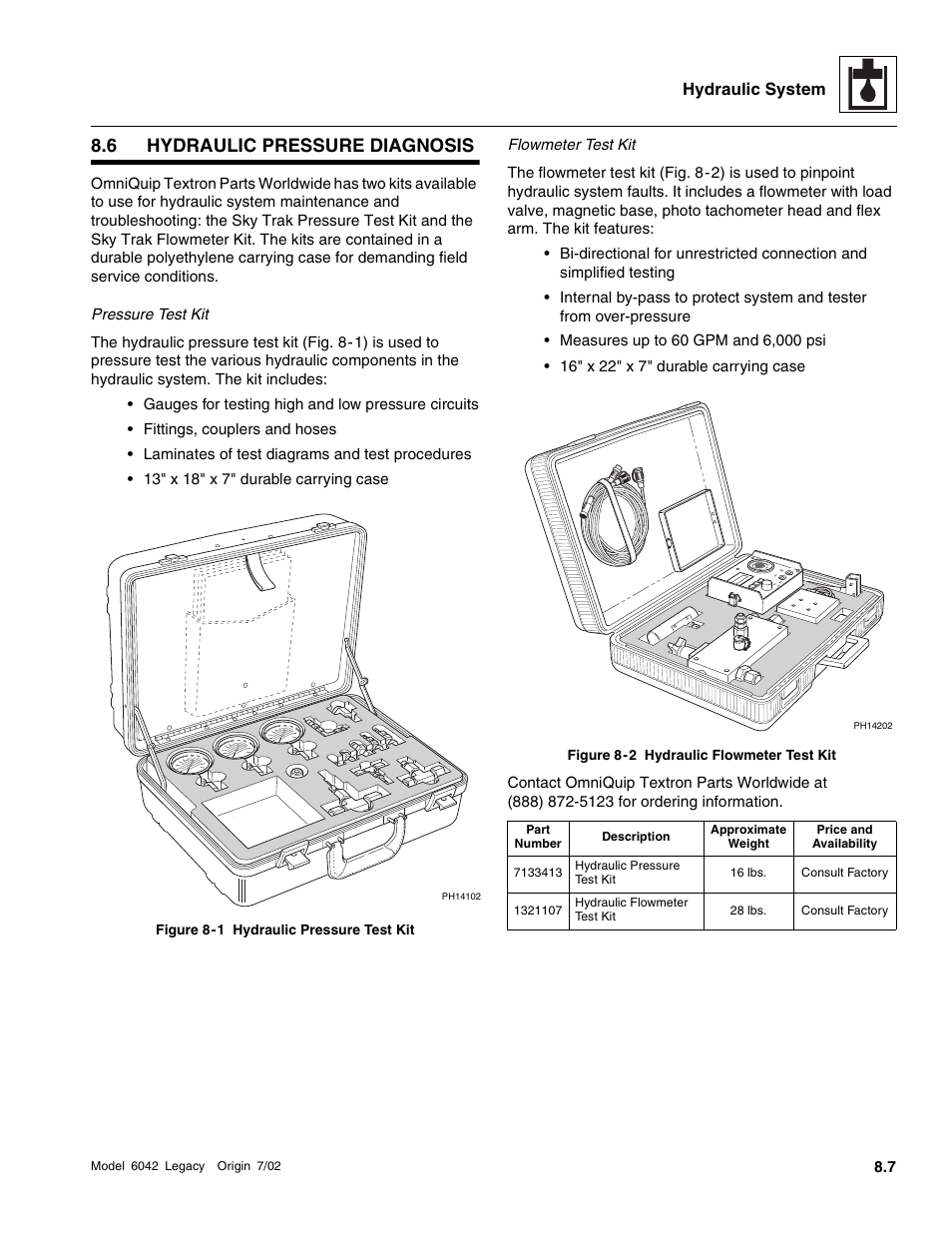 Hydraulic System

8.6 HYDRAULIC PRESSURE DIAGNOSIS

OmniQuip Textron Parts Worldwide has two kits available to use for hydraulic system maintenance and troubleshooting: the Sky Trak Pressure Test Kit and the Sky Trak Flowmeter Kit. The kits are contained in a durable polyethylene carrying case for demanding field service conditions.

Pressure Test Kit

The hydraulic pressure test kit (Fig. 8-1) is used to pressure test the various hydraulic components in the hydraulic system. The kit includes:

• Gauges for testing high and low pressure circuits
• Fittings, couplers and hoses
• Laminates of test diagrams and test procedures
• 13" x 18" x 7" durable carrying case

PH14102

Figure 8-1 Hydraulic Pressure Test Kit

Flowmeter Test Kit

The flowmeter test kit (Fig. 8-2) is used to pinpoint hydraulic system faults. It includes a flowmeter with load valve, magnetic base, photo tachometer head and flex arm. The kit features:

• Bi-directional for unrestricted connection and simplified testing
• Internal by-pass to protect system and tester from over-pressure
• Measures up to 60 GPM and 6,000 psi
• 16" x 22" x 7" durable carrying case

PH14202

Figure 8-2 Hydraulic Flowmeter Test Kit

Contact OmniQuip Textron Parts Worldwide at (888) 872-5123 for ordering information.

| Part Number | Description | Approximate Weight | Price and Availability |
|---|---|---|---|
| 7133413 | Hydraulic Pressure Test Kit | 16 lbs. | Consult Factory |
| 1321107 | Hydraulic Flowmeter Test Kit | 28 lbs. | Consult Factory |

Model 6042 Legacy Origin 7/02

8.7